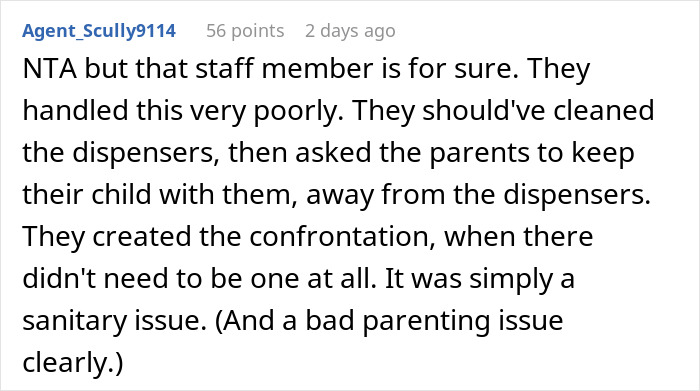 Agent_Scully9114 56 points 2 days ago

NTA but that staff member is for sure. They handled this very poorly. They should've cleaned the dispensers, then asked the parents to keep their child with them, away from the dispensers. They created the confrontation, when there didn't need to be one at all. It was simply a sanitary issue. (And a bad parenting issue clearly.)